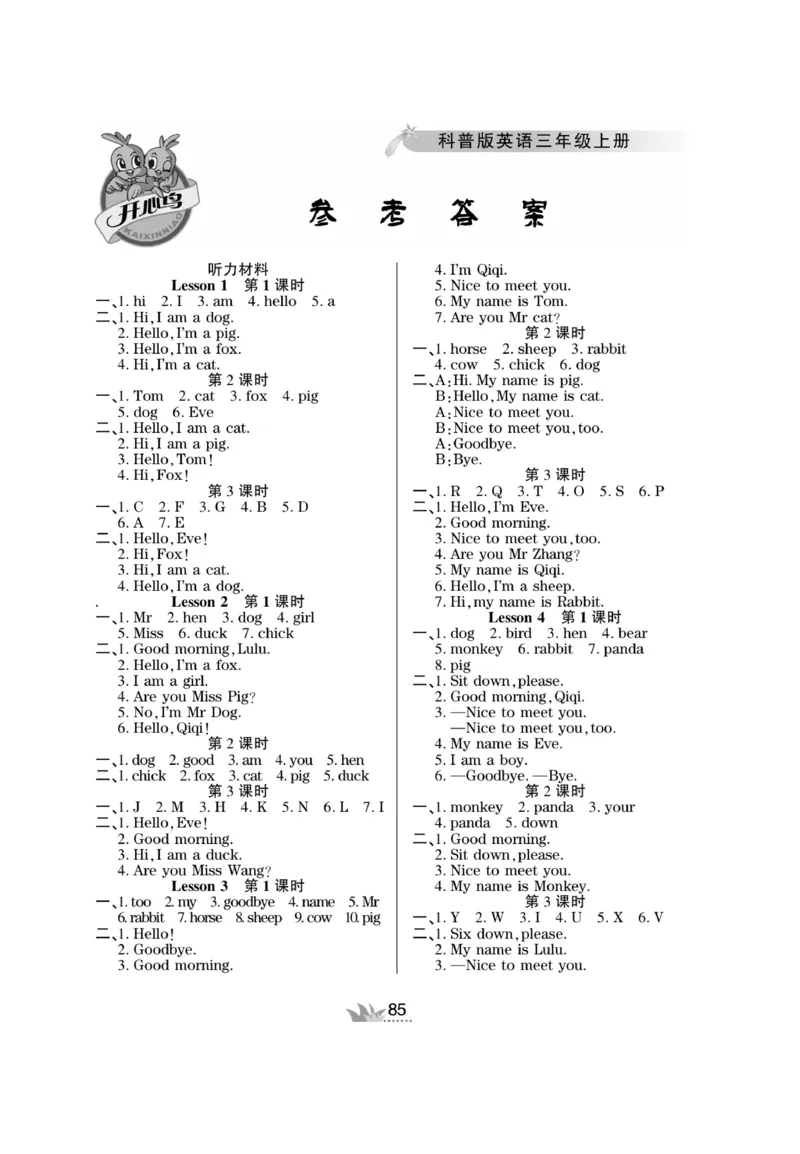 开心鸟 KAIXINNIAO

科普版英语三年级上册

参 考 答 案

听力材料

Lesson 1 第 1 课时

一、1. hi 2. I 3. am 4. hello 5. a

二、1. Hi, I am a dog.
2. Hello, I'm a pig.
3. Hello, I'm a fox.
4. Hi, I'm a cat.

第 2 课时

一、1. Tom 2. cat 3. fox 4. pig 5. dog 6. Eve

二、1. Hello, I am a cat.
2. Hi, I am a pig.
3. Hello, Tom!
4. Hi, Fox!

第 3 课时

一、1. C 2. F 3. G 4. B 5. D 6. A 7. E

二、1. Hello, Eve!
2. Hi, Fox!
3. Hi, I am a cat.
4. Hello, I'm a dog.

Lesson 2 第 1 课时

一、1. Mr 2. hen 3. dog 4. girl 5. Miss 6. duck 7. chick

二、1. Good morning, Lulu.
2. Hello, I'm a fox.
3. I am a girl.
4. Are you Miss Pig?
5. No, I'm Mr Dog.
6. Hello, Qiqi!

第 2 课时

一、1. dog 2. good 3. am 4. you 5. hen

二、1. chick 2. fox 3. cat 4. pig 5. duck

第 3 课时

一、1. J 2. M 3. H 4. K 5. N 6. L 7. I

二、1. Hello, Eve!
2. Good morning.
3. Hi, I am a duck.
4. Are you Miss Wang?

Lesson 3 第 1 课时

一、1. too 2. my 3. goodbye 4. name 5. Mr 6. rabbit 7. horse 8. sheep 9. cow 10. pig

二、1. Hello!
2. Goodbye.
3. Good morning.
4. I'm Qiqi.
5. Nice to meet you.
6. My name is Tom.
7. Are you Mr cat?

第 2 课时

一、1. horse 2. sheep 3. rabbit 4. cow 5. chick 6. dog

二、A: Hi. My name is pig.
B: Hello, My name is cat.
A: Nice to meet you.
B: Nice to meet you, too.
A: Goodbye.
B: Bye.

第 3 课时

一、1. R 2. Q 3. T 4. O 5. S 6. P

二、1. Hello, I'm Eve.
2. Good morning.
3. Nice to meet you, too.
4. Are you Mr Zhang?
5. My name is Qiqi.
6. Hello, I'm a sheep.
7. Hi, my name is Rabbit.

Lesson 4 第 1 课时

一、1. dog 2. bird 3. hen 4. bear 5. monkey 6. rabbit 7. panda 8. pig

二、1. Sit down, please.
2. Good morning, Qiqi.
3. —Nice to meet you.
—Nice to meet you, too.
4. My name is Eve.
5. I am a boy.
6. —Goodbye. —Bye.

第 2 课时

一、1. monkey 2. panda 3. your 4. panda 5. down

二、1. Good morning.
2. Sit down, please.
3. Nice to meet you.
4. My name is Monkey.

第 3 课时

一、1. Y 2. W 3. I 4. U 5. X 6. V

二、1. Six down, please.
2. My name is Lulu.
3. —Nice to meet you.

85